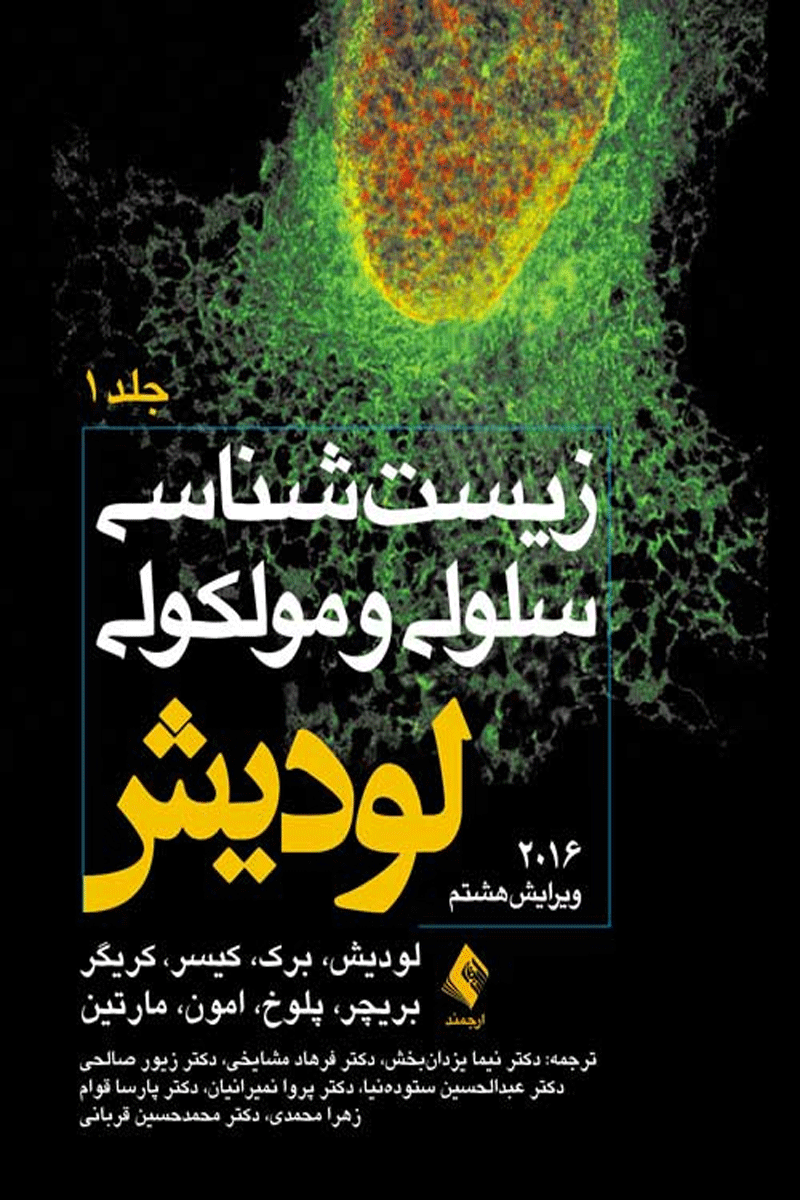 جلد ۱

زیست شناسی سلولی و مولکولی

لودیش

۲۰۱۶
ویرایش هشتم

لودیش، برک، کیسر، کریگر
بریچر، پلوخ، امون، مارتین

ارجمند

ترجمه: دکتر نیما یزدان‌بخش، دکتر فرهاد مشایخی، دکتر زیور صالحی
دکتر عبدالحسین ستوده‌نیا، دکتر پروا نمیرانیان، دکتر پارسا قوام
زهرا محمدی، دکتر محمدحسین قربانی